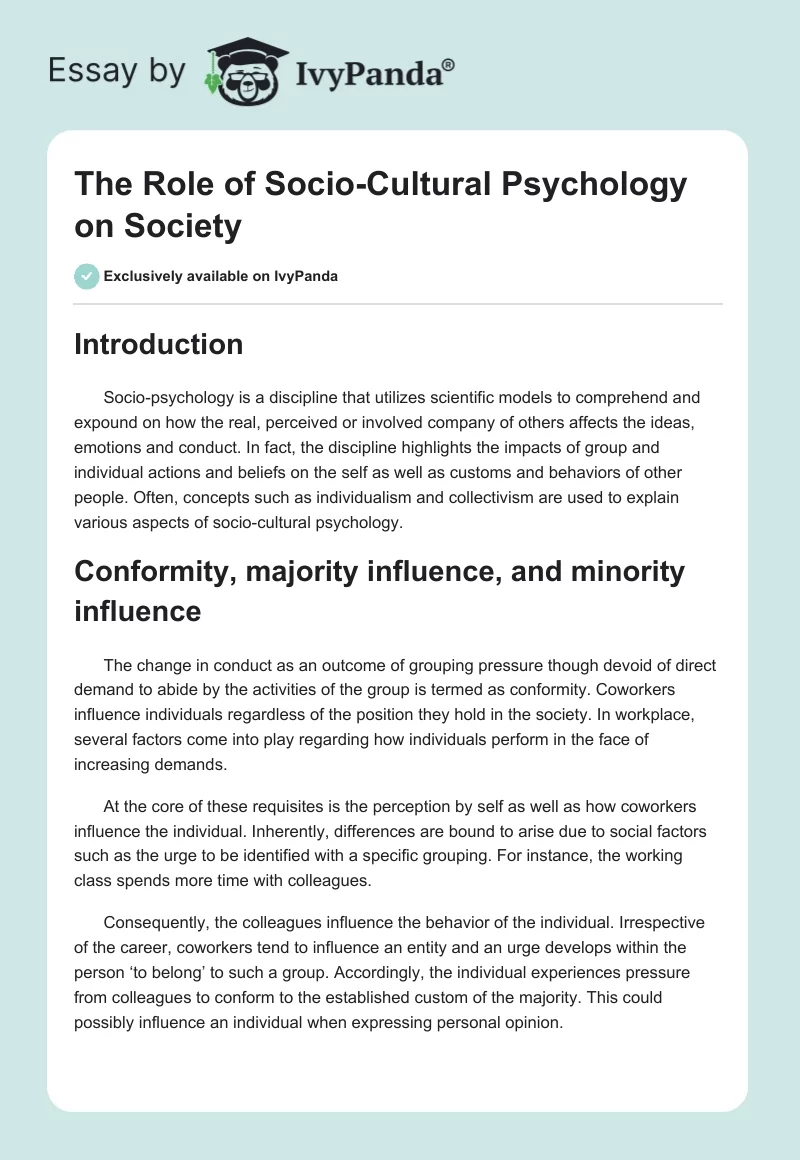 Essay by IvyPanda®

The Role of Socio-Cultural Psychology on Society

Exclusively available on IvyPanda

Introduction

Socio-psychology is a discipline that utilizes scientific models to comprehend and expound on how the real, perceived or involved company of others affects the ideas, emotions and conduct. In fact, the discipline highlights the impacts of group and individual actions and beliefs on the self as well as customs and behaviors of other people. Often, concepts such as individualism and collectivism are used to explain various aspects of socio-cultural psychology.

Conformity, majority influence, and minority influence

The change in conduct as an outcome of grouping pressure though devoid of direct demand to abide by the activities of the group is termed as conformity. Coworkers influence individuals regardless of the position they hold in the society. In workplace, several factors come into play regarding how individuals perform in the face of increasing demands.

At the core of these requisites is the perception by self as well as how coworkers influence the individual. Inherently, differences are bound to arise due to social factors such as the urge to be identified with a specific grouping. For instance, the working class spends more time with colleagues.

Consequently, the colleagues influence the behavior of the individual. Irrespective of the career, coworkers tend to influence an entity and an urge develops within the person 'to belong' to such a group. Accordingly, the individual experiences pressure from colleagues to conform to the established custom of the majority. This could possibly influence an individual when expressing personal opinion.